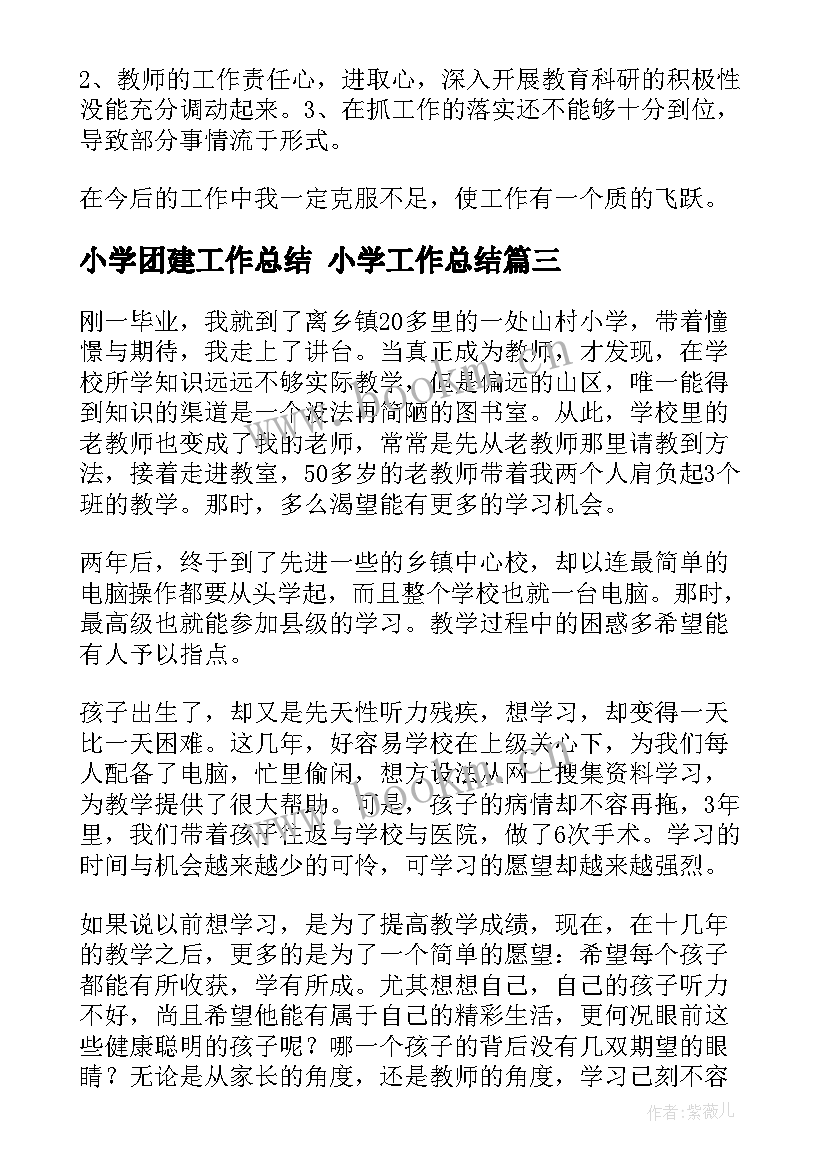 2、教师的工作责任心，进取心，深入开展教育科研的积极性没能充分调动起来。3、在抓工作的落实还不能够十分到位，导致部分事情流于形式。

在今后的工作中我一定克服不足，使工作有一个质的飞跃。

小学团建工作总结 小学工作总结篇三

刚一毕业，我就到了离乡镇20多里的一处山村小学，带着憧憬与期待，我走上了讲台。当真正成为教师，才发现，在学校所学知识远远不够实际教学，但是偏远的山区，唯一能得到知识的渠道是一个没法再简陋的图书室。从此，学校里的老教师也变成了我的老师，常常是先从老教师那里请教到方法，接着走进教室，50多岁的老教师带着我两个人肩负起3个班的教学。那时，多么渴望能有更多的学习机会。

两年后，终于到了先进一些的乡镇中心校，却以连最简单的电脑操作都要从头学起，而且整个学校也就一台电脑。那时，最高级也就能参加县级的学习。教学过程中的困惑多希望能有人予以指点。

孩子出生了，却又是先天性听力残疾，想学习，却变得一天比一天困难。这几年，好容易学校在上级关心下，为我们每人配备了电脑，忙里偷闲，想方设法从网上搜集资料学习，为教学提供了很大帮助。可是，孩子的病情却不容再拖，3年里，我们带着孩子往返与学校与医院，做了6次手术。学习的时间与机会越来越少的可怜，可学习的愿望却越来越强烈。

如果说以前想学习，是为了提高教学成绩，现在，在十几年的教学之后，更多的是为了一个简单的愿望：希望每个孩子都能有所收获，学有所成。尤其想想自己，自己的孩子听力不好，尚且希望他能有属于自己的精彩生活，更何况眼前这些健康聪明的孩子呢？哪一个孩子的背后没有几双期望的眼睛？无论是从家长的角度，还是教师的角度，学习已刻不容

作者：紫薇儿